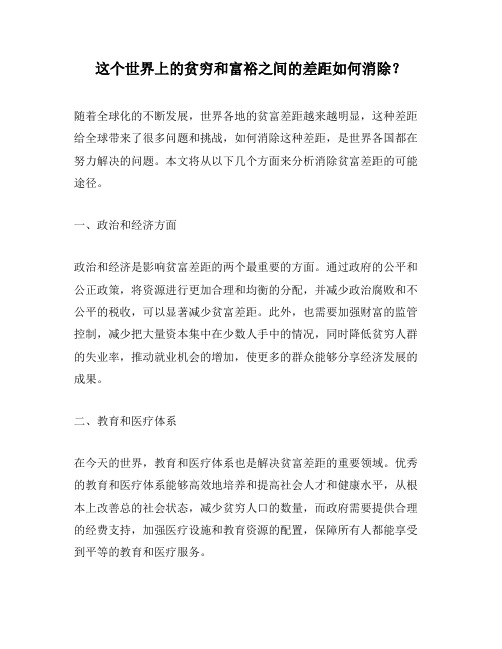 这个世界上的贫穷和富裕之间的差距如何消除？

随着全球化的不断发展，世界各地的贫富差距越来越明显，这种差距给全球带来了很多问题和挑战，如何消除这种差距，是世界各国都在努力解决的问题。本文将从以下几个方面来分析消除贫富差距的可能途径。

一、政治和经济方面

政治和经济是影响贫富差距的两个最重要的方面。通过政府的公平和公正政策，将资源进行更加合理和均衡的分配，并减少政治腐败和不公平的税收，可以显著减少贫富差距。此外，也需要加强财富的监管控制，减少把大量资本集中在少数人手中的情况，同时降低贫穷人群的失业率，推动就业机会的增加，使更多的群众能够分享经济发展的成果。

二、教育和医疗体系

在今天的世界，教育和医疗体系也是解决贫富差距的重要领域。优秀的教育和医疗体系能够高效地培养和提高社会人才和健康水平，从根本上改善总的社会状态，减少贫穷人口的数量，而政府需要提供合理的经费支持，加强医疗设施和教育资源的配置，保障所有人都能享受到平等的教育和医疗服务。